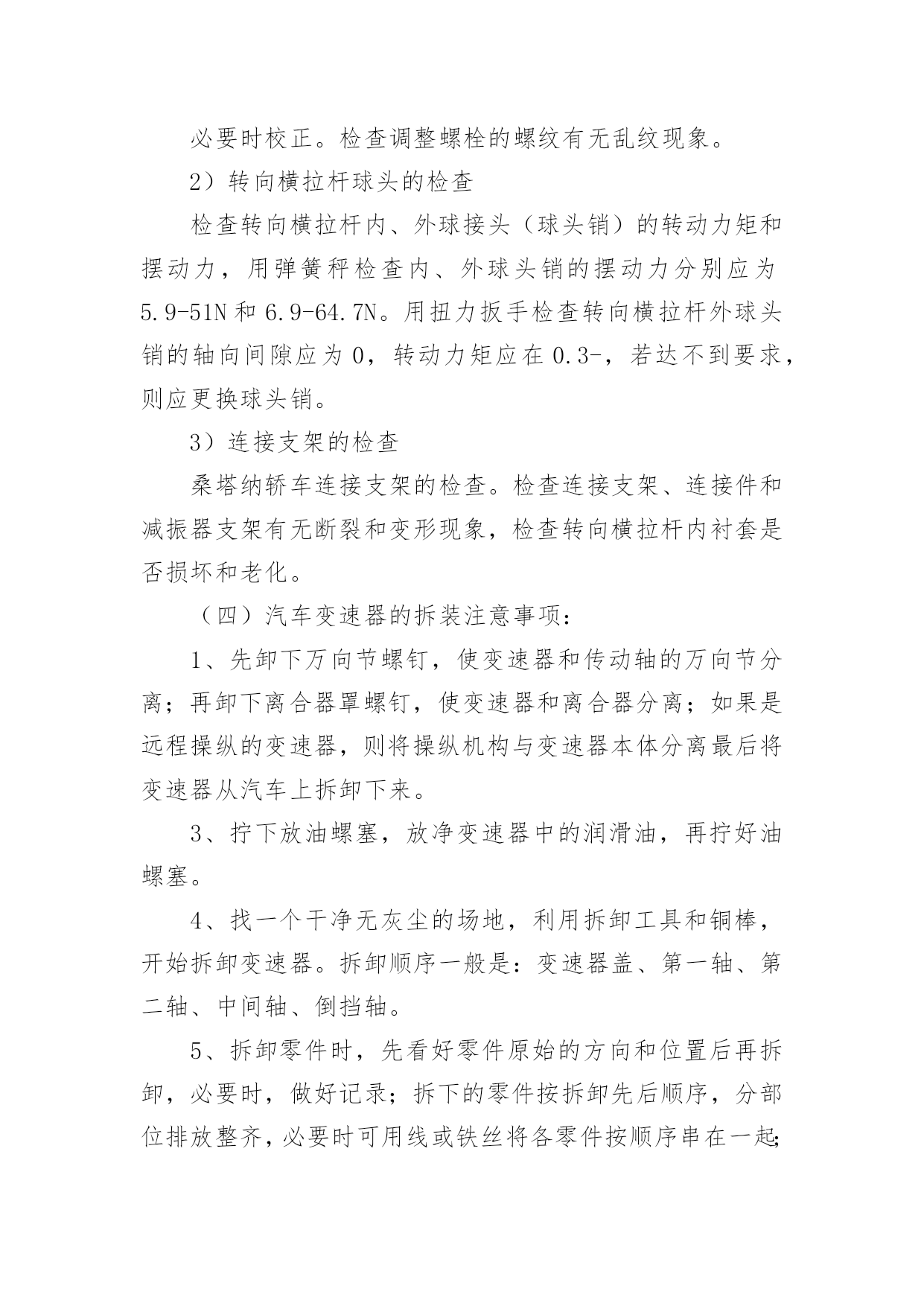 必要时校正。检查调整螺栓的螺纹有无乱纹现象。

2）转向横拉杆球头的检查

检查转向横拉杆内、外球接头（球头销）的转动力矩和摆动力，用弹簧秤检查内、外球头销的摆动力分别应为5.9-51N和6.9-64.7N。用扭力扳手检查转向横拉杆外球头销的轴向间隙应为0，转动力矩应在0.3-，若达不到要求，则应更换球头销。

3）连接支架的检查

桑塔纳轿车连接支架的检查。检查连接支架、连接件和减振器支架有无断裂和变形现象，检查转向横拉杆内衬套是否损坏和老化。

（四）汽车变速器的拆装注意事项：

1、先卸下万向节螺钉，使变速器和传动轴的万向节分离；再卸下离合器罩螺钉，使变速器和离合器分离；如果是远程操纵的变速器，则将操纵机构与变速器本体分离最后将变速器从汽车上拆卸下来。

3、拧下放油螺塞，放净变速器中的润滑油，再拧好油螺塞。

4、找一个干净无灰尘的场地，利用拆卸工具和铜棒，开始拆卸变速器。拆卸顺序一般是：变速器盖、第一轴、第二轴、中间轴、倒挡轴。

5、拆卸零件时，先看好零件原始的方向和位置后再拆卸，必要时，做好记录；拆下的零件按拆卸先后顺序，分部位排放整齐，必要时可用线或铁丝将各零件按顺序串在一起;